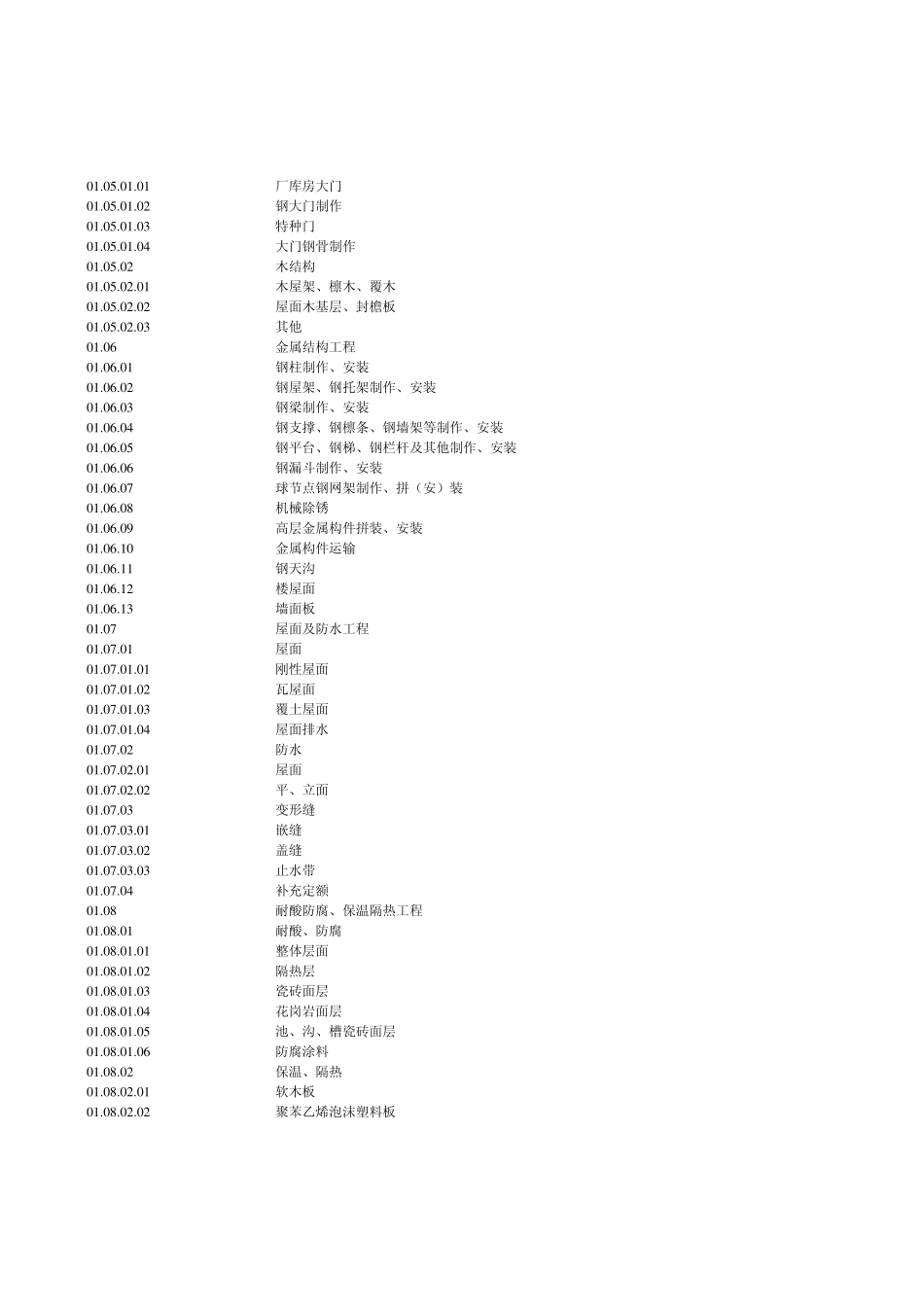 | | |
|---|---|
| 01.05.01.01 | 厂库房大门 |
| 01.05.01.02 | 钢大门制作 |
| 01.05.01.03 | 特种门 |
| 01.05.01.04 | 大门钢骨制作 |
| 01.05.02 | 木结构 |
| 01.05.02.01 | 木屋架、檩木、覆木 |
| 01.05.02.02 | 屋面木基层、封檐板 |
| 01.05.02.03 | 其他 |
| 01.06 | 金属结构工程 |
| 01.06.01 | 钢柱制作、安装 |
| 01.06.02 | 钢屋架、钢托架制作、安装 |
| 01.06.03 | 钢梁制作、安装 |
| 01.06.04 | 钢支撑、钢檩条、钢墙架等制作、安装 |
| 01.06.05 | 钢平台、钢梯、钢栏杆及其他制作、安装 |
| 01.06.06 | 钢漏斗制作、安装 |
| 01.06.07 | 球节点钢网架制作、拼（安）装 |
| 01.06.08 | 机械除锈 |
| 01.06.09 | 高层金属构件拼装、安装 |
| 01.06.10 | 金属构件运输 |
| 01.06.11 | 钢天沟 |
| 01.06.12 | 楼屋面 |
| 01.06.13 | 墙面板 |
| 01.07 | 屋面及防水工程 |
| 01.07.01 | 屋面 |
| 01.07.01.01 | 刚性屋面 |
| 01.07.01.02 | 瓦屋面 |
| 01.07.01.03 | 覆土屋面 |
| 01.07.01.04 | 屋面排水 |
| 01.07.02 | 防水 |
| 01.07.02.01 | 屋面 |
| 01.07.02.02 | 平、立面 |
| 01.07.03 | 变形缝 |
| 01.07.03.01 | 嵌缝 |
| 01.07.03.02 | 盖缝 |
| 01.07.03.03 | 止水带 |
| 01.07.04 | 补充定额 |
| 01.08 | 耐酸防腐、保温隔热工程 |
| 01.08.01 | 耐酸、防腐 |
| 01.08.01.01 | 整体层面 |
| 01.08.01.02 | 隔热层 |
| 01.08.01.03 | 瓷砖面层 |
| 01.08.01.04 | 花岗岩面层 |
| 01.08.01.05 | 池、沟、槽瓷砖面层 |
| 01.08.01.06 | 防腐涂料 |
| 01.08.02 | 保温、隔热 |
| 01.08.02.01 | 软木板 |
| 01.08.02.02 | 聚苯乙烯泡沫塑料板 |